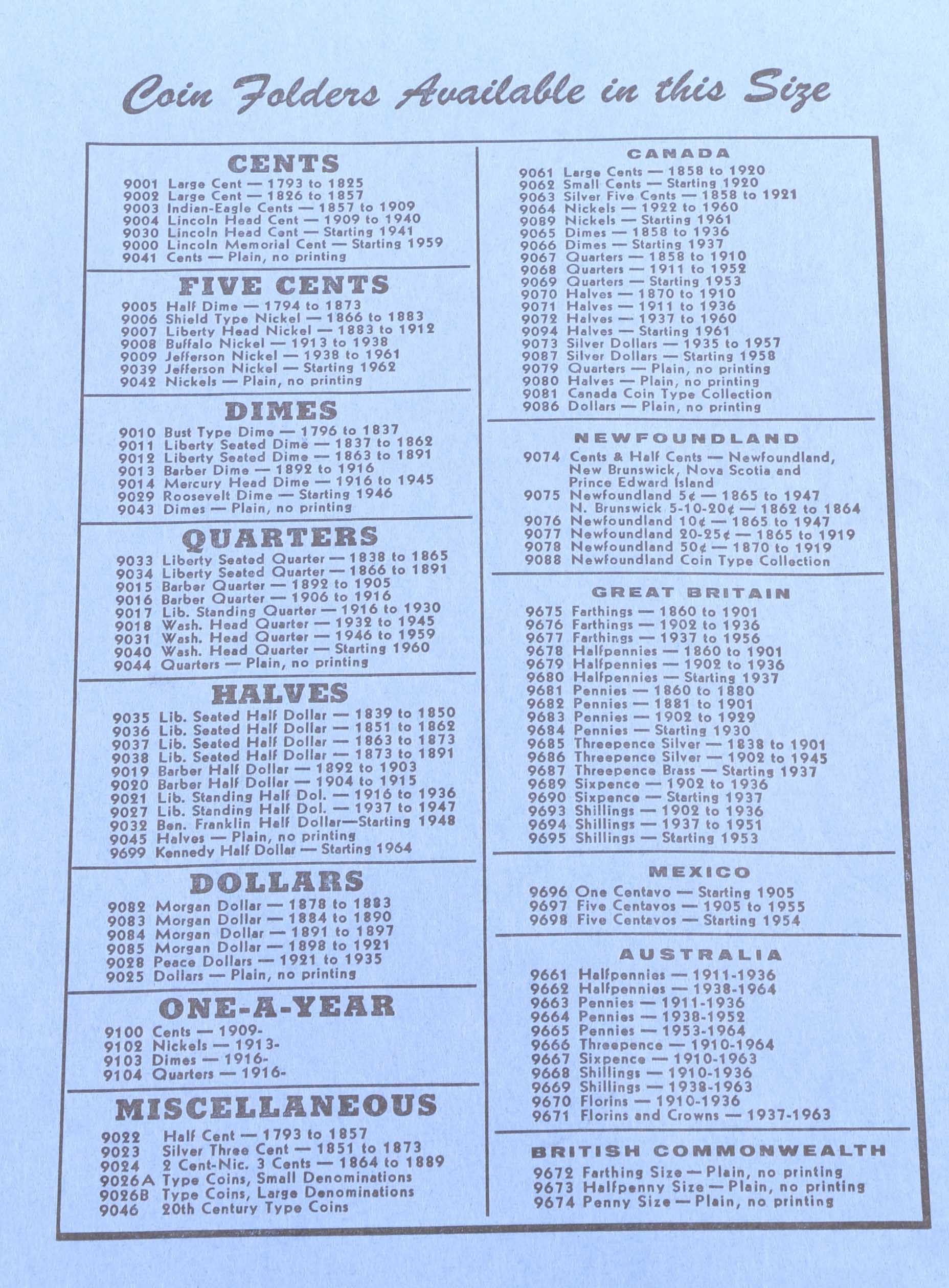 Coin Folders Available in this Size

CENTS
9001 Large Cent — 1793 to 1825
9002 Large Cent — 1826 to 1857
9003 Indian-Eagle Cents — 1857 to 1909
9004 Lincoln Head Cent — 1909 to 1940
9030 Lincoln Head Cent — Starting 1941
9000 Lincoln Memorial Cent — Starting 1959
9041 Cents — Plain, no printing

FIVE CENTS
9005 Half Dime — 1794 to 1873
9006 Shield Type Nickel — 1866 to 1883
9007 Liberty Head Nickel — 1883 to 1912
9008 Buffalo Nickel — 1913 to 1938
9009 Jefferson Nickel — 1938 to 1961
9039 Jefferson Nickel — Starting 1962
9042 Nickels — Plain, no printing

DIMES
9010 Bust Type Dime — 1796 to 1837
9011 Liberty Seated Dime — 1837 to 1862
9012 Liberty Seated Dime — 1863 to 1891
9013 Barber Dime — 1892 to 1916
9014 Mercury Head Dime — 1916 to 1945
9029 Roosevelt Dime — Starting 1946
9043 Dimes — Plain, no printing

QUARTERS
9033 Liberty Seated Quarter — 1838 to 1865
9034 Liberty Seated Quarter — 1866 to 1891
9015 Barber Quarter — 1892 to 1905
9016 Barber Quarter — 1906 to 1916
9017 Lib. Standing Quarter — 1916 to 1930
9018 Wash. Head Quarter — 1932 to 1945
9031 Wash. Head Quarter — 1946 to 1959
9040 Wash. Head Quarter — Starting 1960
9044 Quarters — Plain, no printing

HALVES
9035 Lib. Seated Half Dollar — 1839 to 1850
9036 Lib. Seated Half Dollar — 1851 to 1862
9037 Lib. Seated Half Dollar — 1863 to 1873
9038 Lib. Seated Half Dollar — 1873 to 1891
9019 Barber Half Dollar — 1892 to 1903
9020 Barber Half Dollar — 1904 to 1915
9021 Lib. Standing Half Dol. — 1916 to 1936
9027 Lib. Standing Half Dol. — 1937 to 1947
9032 Ben. Franklin Half Dollar—Starting 1948
9045 Halves — Plain, no printing
9699 Kennedy Half Dollar — Starting 1964

DOLLARS
9082 Morgan Dollar — 1878 to 1883
9083 Morgan Dollar — 1884 to 1890
9084 Morgan Dollar — 1891 to 1897
9085 Morgan Dollar — 1898 to 1921
9028 Peace Dollars — 1921 to 1935
9025 Dollars — Plain, no printing

ONE-A-YEAR
9100 Cents — 1909-
9102 Nickels — 1913-
9103 Dimes — 1916-
9104 Quarters — 1916-

MISCELLANEOUS
9022 Half Cent — 1793 to 1857
9023 Silver Three Cent — 1851 to 1873
9024 2 Cent-Nic. 3 Cents — 1864 to 1889
9026A Type Coins, Small Denominations
9026B Type Coins, Large Denominations
9046 20th Century Type Coins

CANADA
9061 Large Cents — 1858 to 1920
9062 Small Cents — Starting 1920
9063 Silver Five Cents — 1858 to 1921
9064 Nickels — 1922 to 1960
9089 Nickels — Starting 1961
9065 Dimes — 1858 to 1936
9066 Dimes — Starting 1937
9067 Quarters — 1858 to 1910
9068 Quarters — 1911 to 1952
9069 Quarters — Starting 1953
9070 Halves — 1870 to 1910
9071 Halves — 1911 to 1936
9072 Halves — 1937 to 1960
9094 Halves — Starting 1961
9073 Silver Dollars — 1935 to 1957
9087 Silver Dollars — Starting 1958
9079 Quarters — Plain, no printing
9080 Halves — Plain, no printing
9081 Canada Coin Type Collection
9086 Dollars — Plain, no printing

NEWFOUNDLAND
9074 Cents & Half Cents — Newfoundland, New Brunswick, Nova Scotia and Prince Edward Island
9075 Newfoundland 5¢ — 1865 to 1947
N. Brunswick 5-10-20¢ — 1862 to 1864
9076 Newfoundland 10¢ — 1865 to 1947
9077 Newfoundland 20-25¢ — 1865 to 1919
9078 Newfoundland 50¢ — 1870 to 1919
9088 Newfoundland Coin Type Collection

GREAT BRITAIN
9675 Farthings — 1860 to 1901
9676 Farthings — 1902 to 1936
9677 Farthings — 1937 to 1956
9678 Halfpennies — 1860 to 1901
9679 Halfpennies — 1902 to 1936
9680 Halfpennies — Starting 1937
9681 Pennies — 1860 to 1880
9682 Pennies — 1881 to 1901
9683 Pennies — 1902 to 1929
9684 Pennies — Starting 1930
9685 Threepence Silver — 1838 to 1901
9686 Threepence Silver — 1902 to 1945
9687 Threepence Brass — Starting 1937
9689 Sixpence — 1902 to 1936
9690 Sixpence — Starting 1937
9693 Shillings — 1902 to 1936
9694 Shillings — 1937 to 1951
9695 Shillings — Starting 1953

MEXICO
9696 One Centavo — Starting 1905
9697 Five Centavos — 1905 to 1955
9698 Five Centavos — Starting 1954

AUSTRALIA
9661 Halfpennies — 1911-1936
9662 Halfpennies — 1938-1964
9663 Pennies — 1911-1936
9664 Pennies — 1938-1952
9665 Pennies — 1953-1964
9666 Threepence — 1910-1964
9667 Sixpence — 1910-1963
9668 Shillings — 1910-1936
9669 Shillings — 1938-1963
9670 Florins — 1910-1936
9671 Florins and Crowns — 1937-1963

BRITISH COMMONWEALTH
9672 Farthing Size — Plain, no printing
9673 Halfpenny Size — Plain, no printing
9674 Penny Size — Plain, no printing